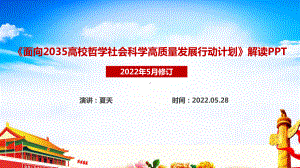 《面向2035高校哲学社会科学高质量发展行动计划》解读PPT

2022年5月修订

演讲：夏天

时间：2022.05.28